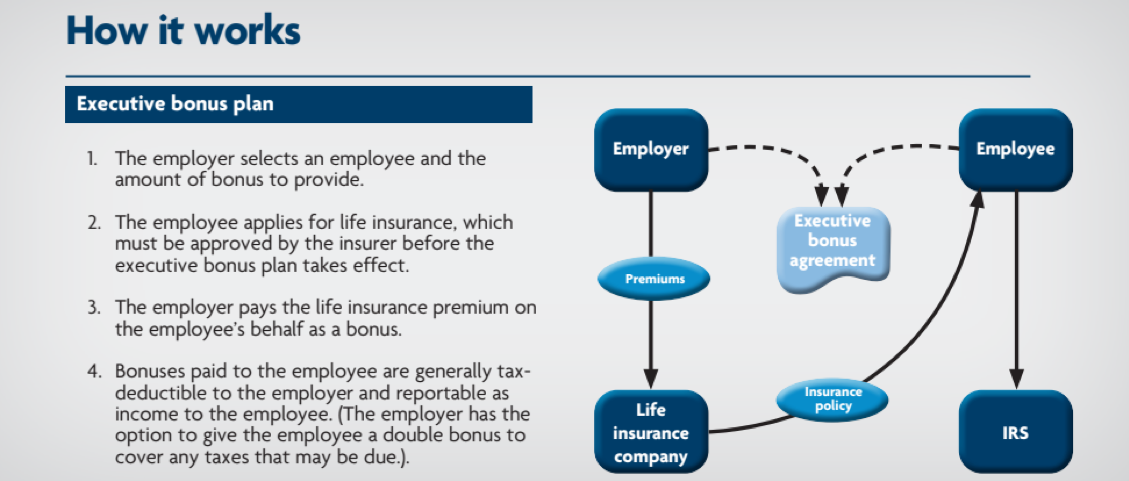 How it works

Executive bonus plan

1. The employer selects an employee and the amount of bonus to provide.

2. The employee applies for life insurance, which must be approved by the insurer before the executive bonus plan takes effect.

3. The employer pays the life insurance premium on the employee's behalf as a bonus.

4. Bonuses paid to the employee are generally tax-deductible to the employer and reportable as income to the employee. (The employer has the option to give the employee a double bonus to cover any taxes that may be due.).

Employer

Employee

Executive bonus agreement

Premiums

Insurance policy

Life insurance company

IRS